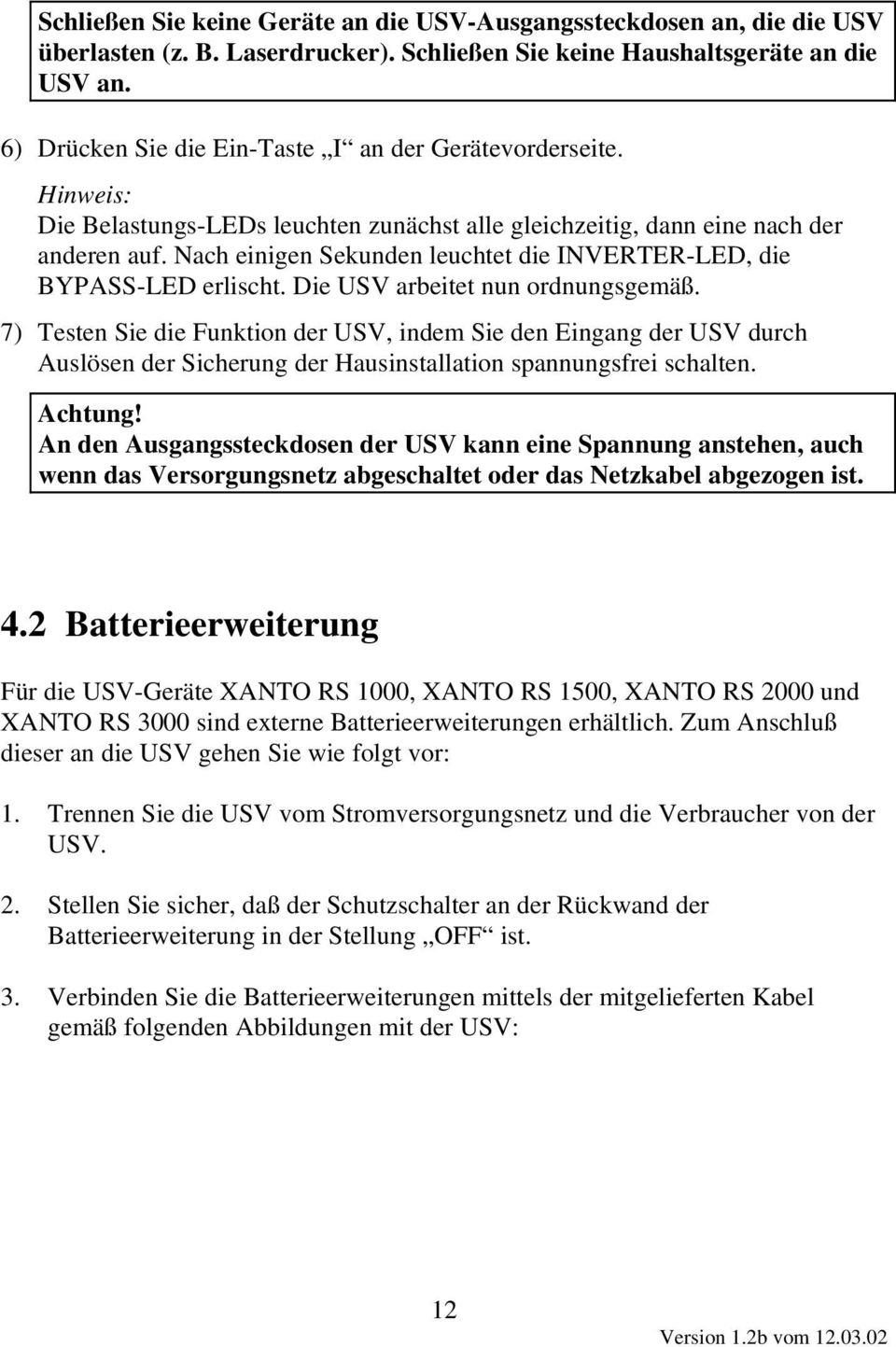 Schließen Sie keine Geräte an die USV-Ausgangssteckdosen an, die die USV überlasten (z. B. Laserdrucker). Schließen Sie keine Haushaltsgeräte an die USV an.

6) Drücken Sie die Ein-Taste „I“ an der Gerätevorderseite.
Hinweis:
Die Belastungs-LEDs leuchten zunächst alle gleichzeitig, dann eine nach der anderen auf. Nach einigen Sekunden leuchtet die INVERTER-LED, die BYPASS-LED erlischt. Die USV arbeitet nun ordnungsgemäß.

7) Testen Sie die Funktion der USV, indem Sie den Eingang der USV durch Auslösen der Sicherung der Hausinstallation spannungsfrei schalten.

Achtung!
An den Ausgangssteckdosen der USV kann eine Spannung anstehen, auch wenn das Versorgungsnetz abgeschaltet oder das Netzkabel abgezogen ist.

4.2 Batterieerweiterung

Für die USV-Geräte XANTO RS 1000, XANTO RS 1500, XANTO RS 2000 und XANTO RS 3000 sind externe Batterieerweiterungen erhältlich. Zum Anschluß dieser an die USV gehen Sie wie folgt vor:

1. Trennen Sie die USV vom Stromversorgungsnetz und die Verbraucher von der USV.

2. Stellen Sie sicher, daß der Schutzschalter an der Rückwand der Batterieerweiterung in der Stellung „OFF“ ist.

3. Verbinden Sie die Batterieerweiterungen mittels der mitgelieferten Kabel gemäß folgenden Abbildungen mit der USV:

12

Version 1.2b vom 12.03.02